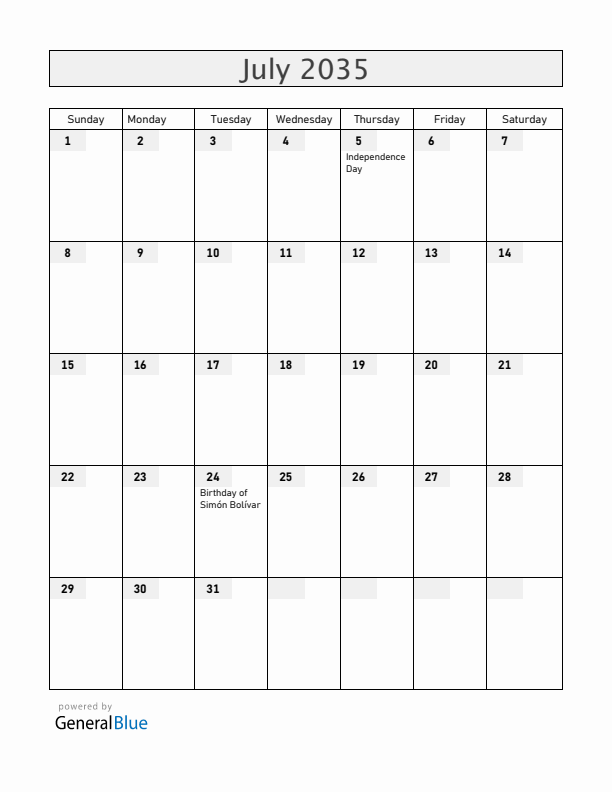 July 2035

| Sunday | Monday | Tuesday | Wednesday | Thursday | Friday | Saturday |
|---|---|---|---|---|---|---|
| 1 | 2 | 3 | 4 | 5 Independence Day | 6 | 7 |
| 8 | 9 | 10 | 11 | 12 | 13 | 14 |
| 15 | 16 | 17 | 18 | 19 | 20 | 21 |
| 22 | 23 | 24 Birthday of Simón Bolívar | 25 | 26 | 27 | 28 |
| 29 | 30 | 31 | | | | |

powered by
GeneralBlue